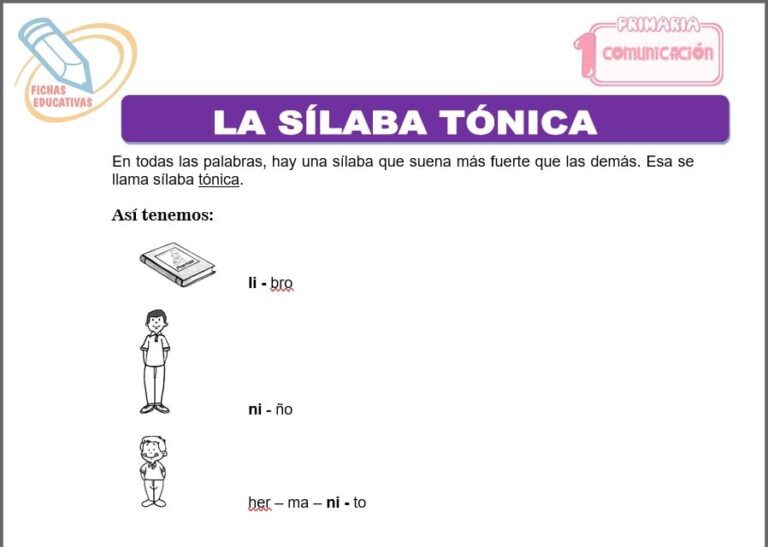 FICHAS EDUCATIVAS

PRIMARIA
1 COMUNICACIÓN

LA SÍLABA TÓNICA

En todas las palabras, hay una sílaba que suena más fuerte que las demás. Esa se llama sílaba tónica.

Así tenemos:

li - bro

ni - ño

her – ma – ni - to